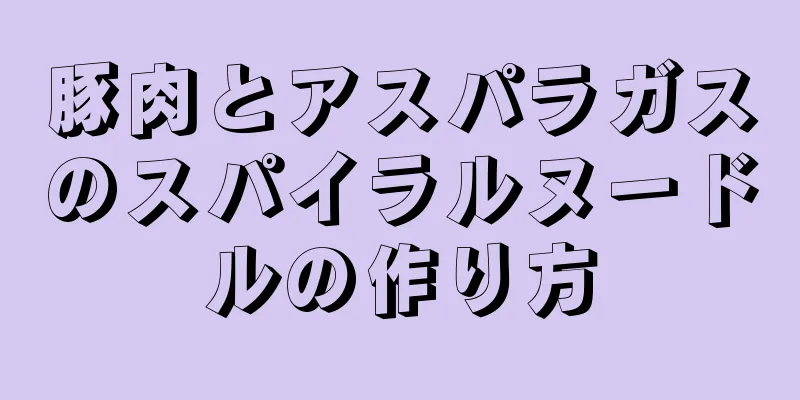 豚肉とアスパラガスのスパイラルヌードルの作り方